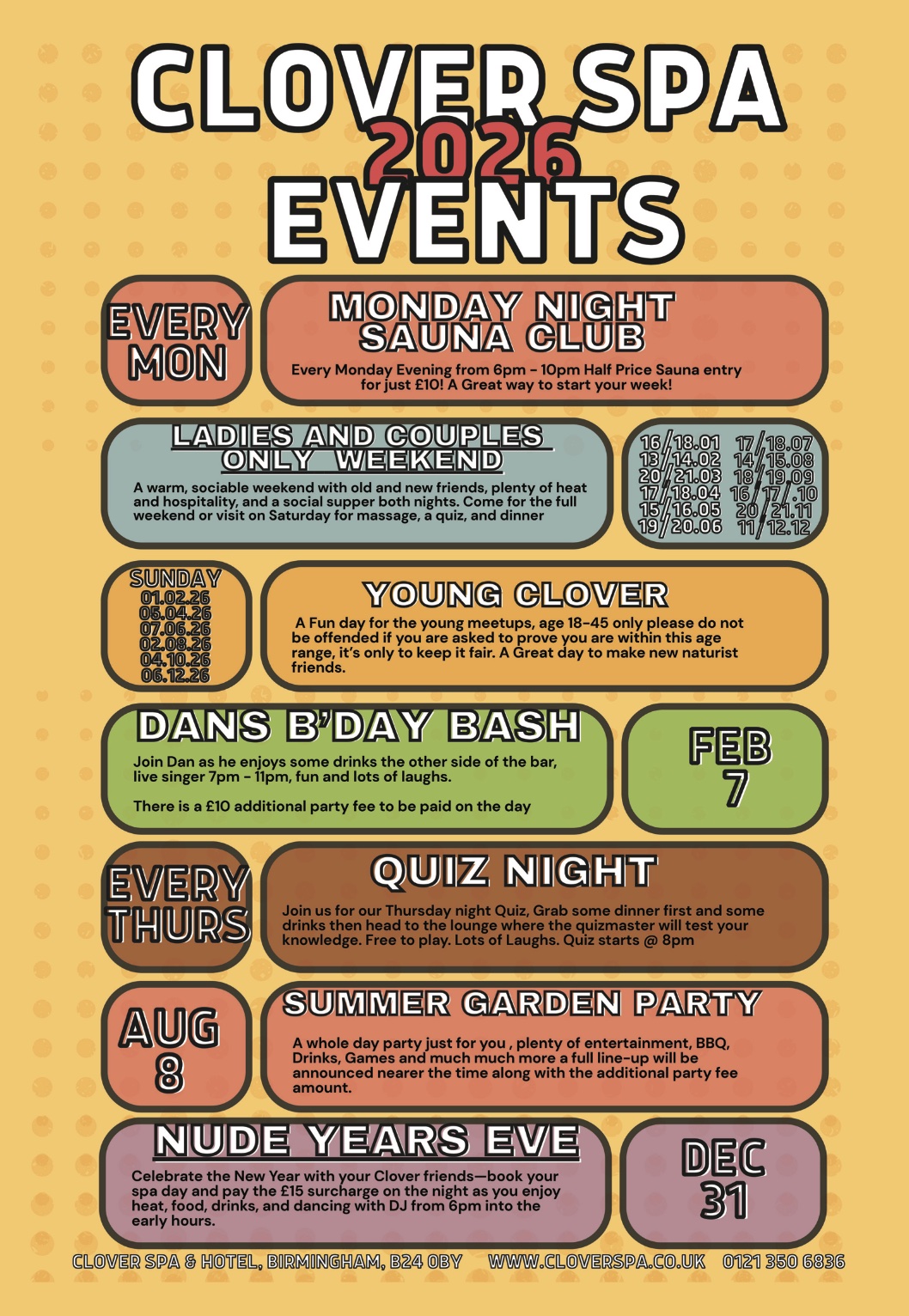 CLOVER SPA
2026
EVENTS

EVERY
MON

MONDAY NIGHT
SAUNA CLUB

Every Monday Evening from 6pm - 10pm Half Price Sauna entry for just £10! A Great way to start your week!

LADIES AND COUPLES
ONLY WEEKEND

A warm, sociable weekend with old and new friends, plenty of heat and hospitality, and a social supper both nights. Come for the full weekend or visit on Saturday for massage, a quiz, and dinner

16/18.01
13/14.02
20/21.03
17/18.04
15/16.05
19/20.06
17/18.07
14/15.08
18/19.09
16/17/.10
20/21.11
11/12.12

SUNDAY
01.02.26
05.04.26
07.06.26
02.08.26
04.10.26
06.12.26

YOUNG CLOVER

A Fun day for the young meetups, age 18-45 only please do not be offended if you are asked to prove you are within this age range, it's only to keep it fair. A Great day to make new naturist friends.

DANS B'DAY BASH

Join Dan as he enjoys some drinks the other side of the bar, live singer 7pm - 11pm, fun and lots of laughs.

There is a £10 additional party fee to be paid on the day

FEB
7

EVERY
THURS

QUIZ NIGHT

Join us for our Thursday night Quiz, Grab some dinner first and some drinks then head to the lounge where the quizmaster will test your knowledge. Free to play. Lots of Laughs. Quiz starts @ 8pm

AUG
8

SUMMER GARDEN PARTY

A whole day party just for you , plenty of entertainment, BBQ, Drinks, Games and much much more a full line-up will be announced nearer the time along with the additional party fee amount.

NUDE YEARS EVE

Celebrate the New Year with your Clover friends—book your spa day and pay the £15 surcharge on the night as you enjoy heat, food, drinks, and dancing with DJ from 6pm into the early hours.

DEC
31

CLOVER SPA & HOTEL, BIRMINGHAM, B24 0BY WWW.CLOVERSPA.CO.UK 0121 350 6836